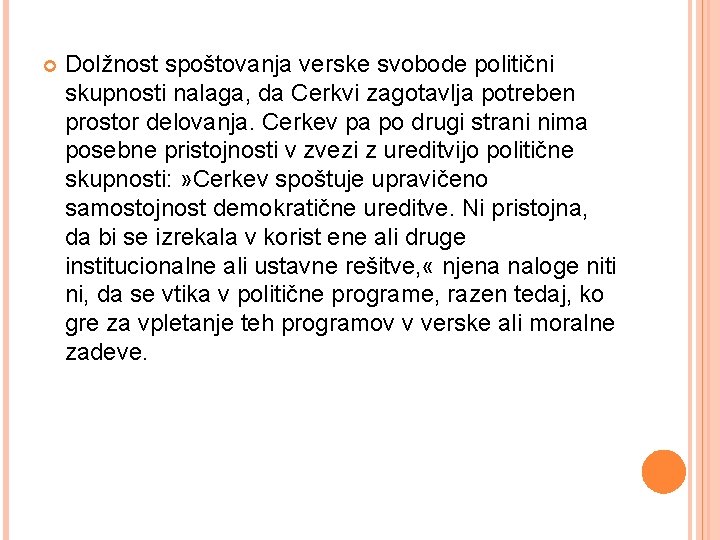 Dolžnost spoštovanja verske svobode politični skupnosti nalaga, da Cerkvi zagotavlja potreben prostor delovanja. Cerkev pa po drugi strani nima posebne pristojnosti v zvezi z ureditvijo politične skupnosti: »Cerkev spoštuje upravičeno samostojnost demokratične ureditve. Ni pristojna, da bi se izrekala v korist ene ali druge institucionalne ali ustavne rešitve,« njena naloge niti ni, da se vtika v politične programe, razen tedaj, ko gre za vpletanje teh programov v verske ali moralne zadeve.